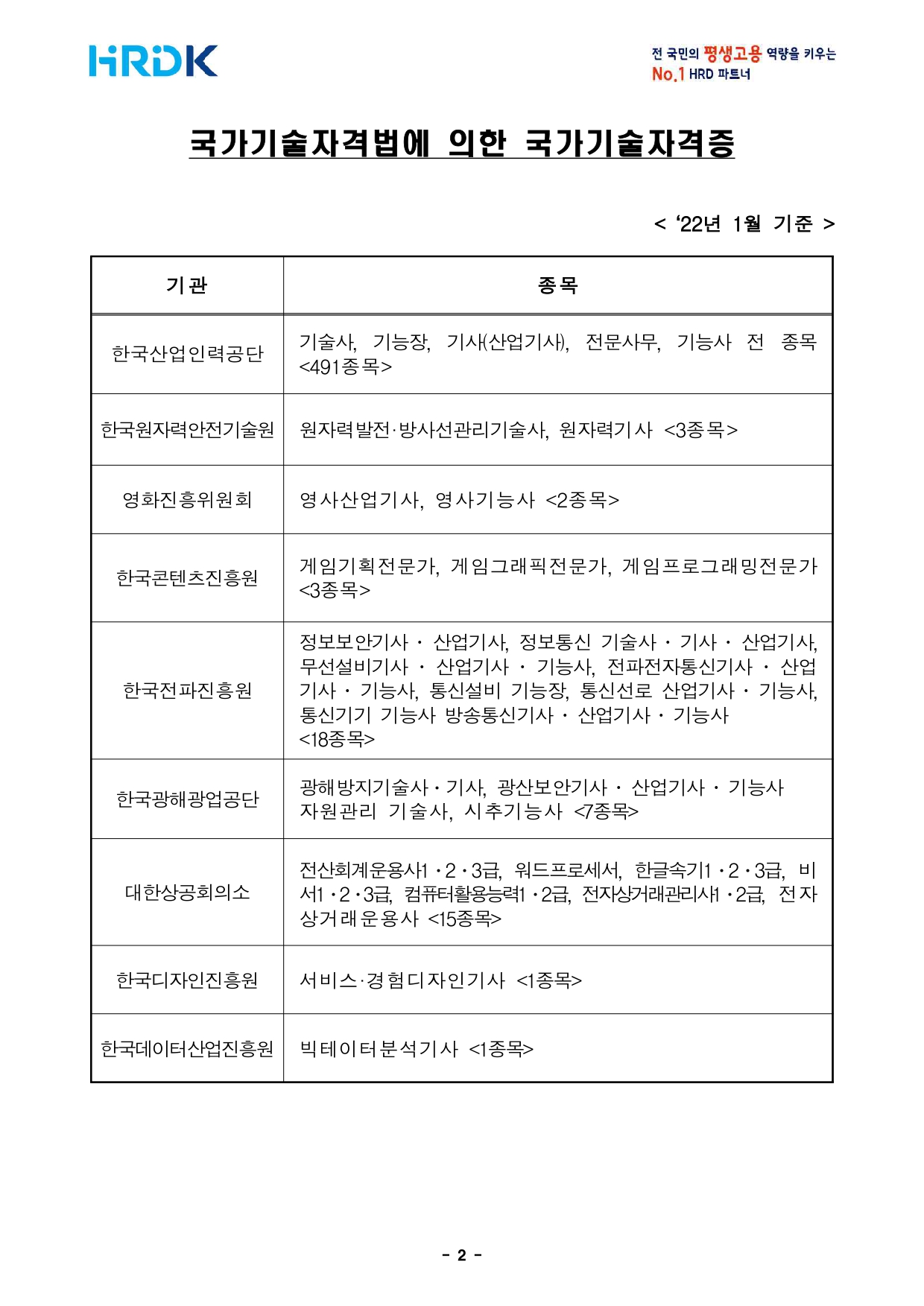 HRDK

전 국민의 평생고용 역량을 키우는 No.1 HRD 파트너

국가기술자격법에 의한 국가기술자격증

< ‘22년 1월 기준 >

| 기관 | 종목 |
|---|---|
| 한국산업인력공단 | 기술사, 기능장, 기사(산업기사), 전문사무, 기능사 전 종목 <491종목> |
| 한국원자력안전기술원 | 원자력발전·방사선관리기술사, 원자력기사 <3종목> |
| 영화진흥위원회 | 영사산업기사, 영사기능사 <2종목> |
| 한국콘텐츠진흥원 | 게임기획전문가, 게임그래픽전문가, 게임프로그래밍전문가 <3종목> |
| 한국전파진흥원 | 정보보안기사 · 산업기사, 정보통신 기술사 · 기사 · 산업기사, 무선설비기사 · 산업기사 · 기능사, 전파전자통신기사 · 산업기사 · 기능사, 통신설비 기능장, 통신선로 산업기사 · 기능사, 통신기기 기능사 방송통신기사 · 산업기사 · 기능사 <18종목> |
| 한국광해광업공단 | 광해방지기술사 · 기사, 광산보안기사 · 산업기사 · 기능사 자원관리 기술사, 시추기능사 <7종목> |
| 대한상공회의소 | 전산회계운용사1 · 2 · 3급, 워드프로세서, 한글속기1 · 2 · 3급, 비서1 · 2 · 3급, 컴퓨터활용능력1 · 2급, 전자상거래관리사1 · 2급, 전자상거래운용사 <15종목> |
| 한국디자인진흥원 | 서비스·경험디자인기사 <1종목> |
| 한국데이터산업진흥원 | 빅데이터분석기사 <1종목> |

- 2 -